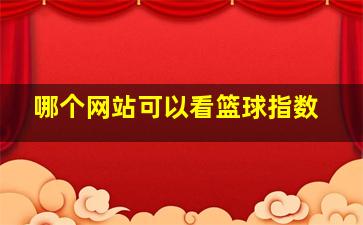 哪个网站可以看篮球指数